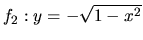 $f_2 : y = -\sqrt{1 - x^2}$